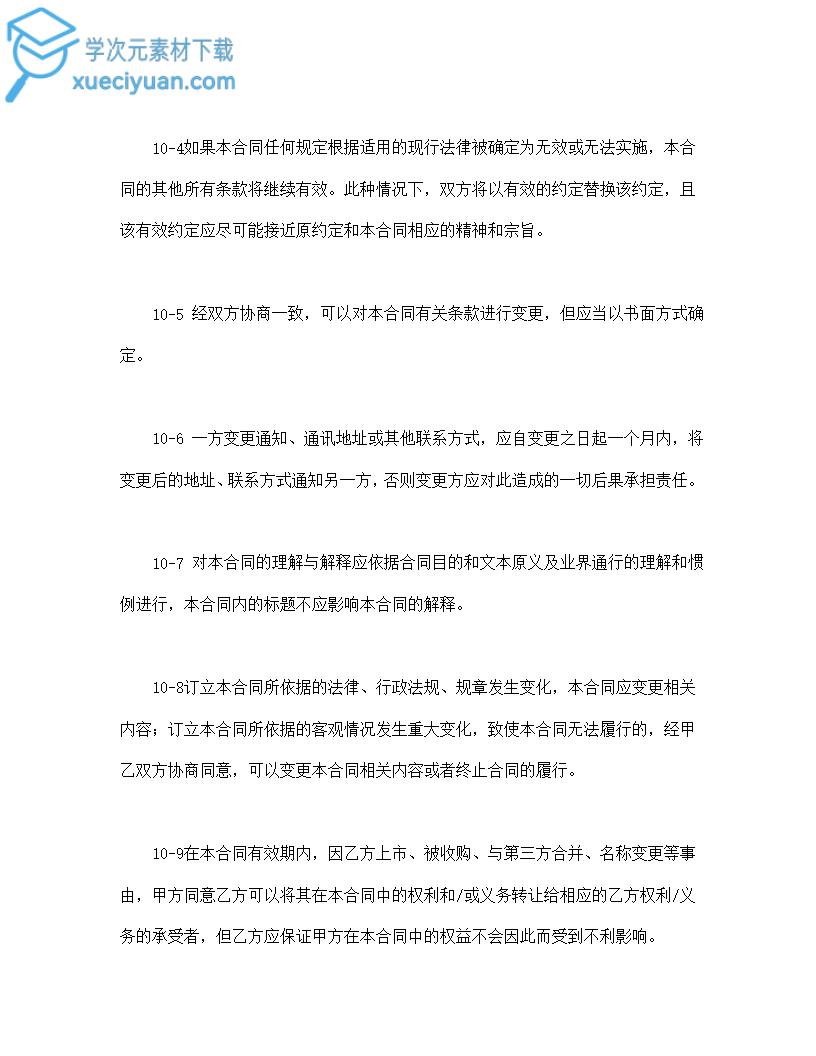 学次元素材下载
xueciyuan.com

10-4如果本合同任何规定根据适用的现行法律被确定为无效或无法实施，本合同的其他所有条款将继续有效。此种情况下，双方将以有效的约定替换该约定，且该有效约定应尽可能接近原约定和本合同相应的精神和宗旨。

10-5 经双方协商一致，可以对本合同有关条款进行变更，但应当以书面方式确定。

10-6 一方变更通知、通讯地址或其他联系方式，应自变更之日起一个月内，将变更后的地址、联系方式通知另一方，否则变更方应对此造成的一切后果承担责任。

10-7 对本合同的理解与解释应依据合同目的和文本原义及业界通行的理解和惯例进行，本合同内的标题不应影响本合同的解释。

10-8订立本合同所依据的法律、行政法规、规章发生变化，本合同应变更相关内容；订立本合同所依据的客观情况发生重大变化，致使本合同无法履行的，经甲乙双方协商同意，可以变更本合同相关内容或者终止合同的履行。

10-9在本合同有效期内，因乙方上市、被收购、与第三方合并、名称变更等事由，甲方同意乙方可以将其在本合同中的权利和/或义务转让给相应的乙方权利/义务的承受者，但乙方应保证甲方在本合同中的权益不会因此而受到不利影响。